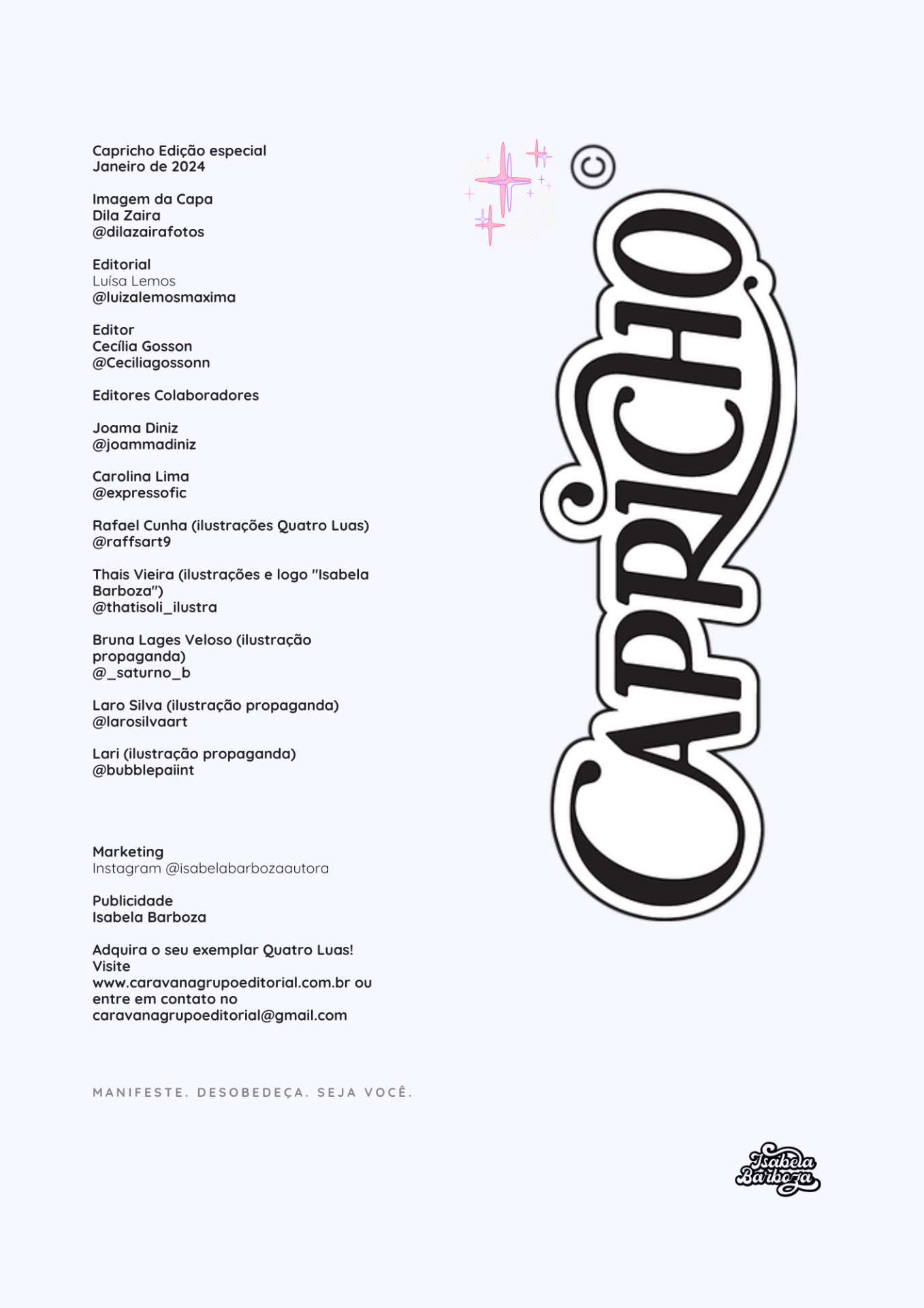 Capricho Edição especial
Janeiro de 2024

Imagem da Capa
Dila Zaira
@dilazairafotos

Editorial
Luísa Lemos
@luizalemosmaxima

Editor
Cecília Gosson
@Ceciliagossonn

Editores Colaboradores

Joama Diniz
@joammadiniz

Carolina Lima
@expressofic

Rafael Cunha (ilustrações Quatro Luas)
@raffsart9

Thais Vieira (ilustrações e logo "Isabela Barboza")
@thatisoli_ilustra

Bruna Lages Veloso (ilustração propaganda)
@_saturno_b

Laro Silva (ilustração propaganda)
@larosilvaart

Lari (ilustração propaganda)
@bubblepaiint

Marketing
Instagram @isabelabarbozaautora

Publicidade
Isabela Barboza

Adquira o seu exemplar Quatro Luas! Visite www.caravanagrupoeditorial.com.br ou entre em contato no caravanagrupoeditorial@gmail.com

MANIFESTE. DESOBEDEÇA. SEJA VOCÊ.

©
CAPRICHO

Isabela Barboza